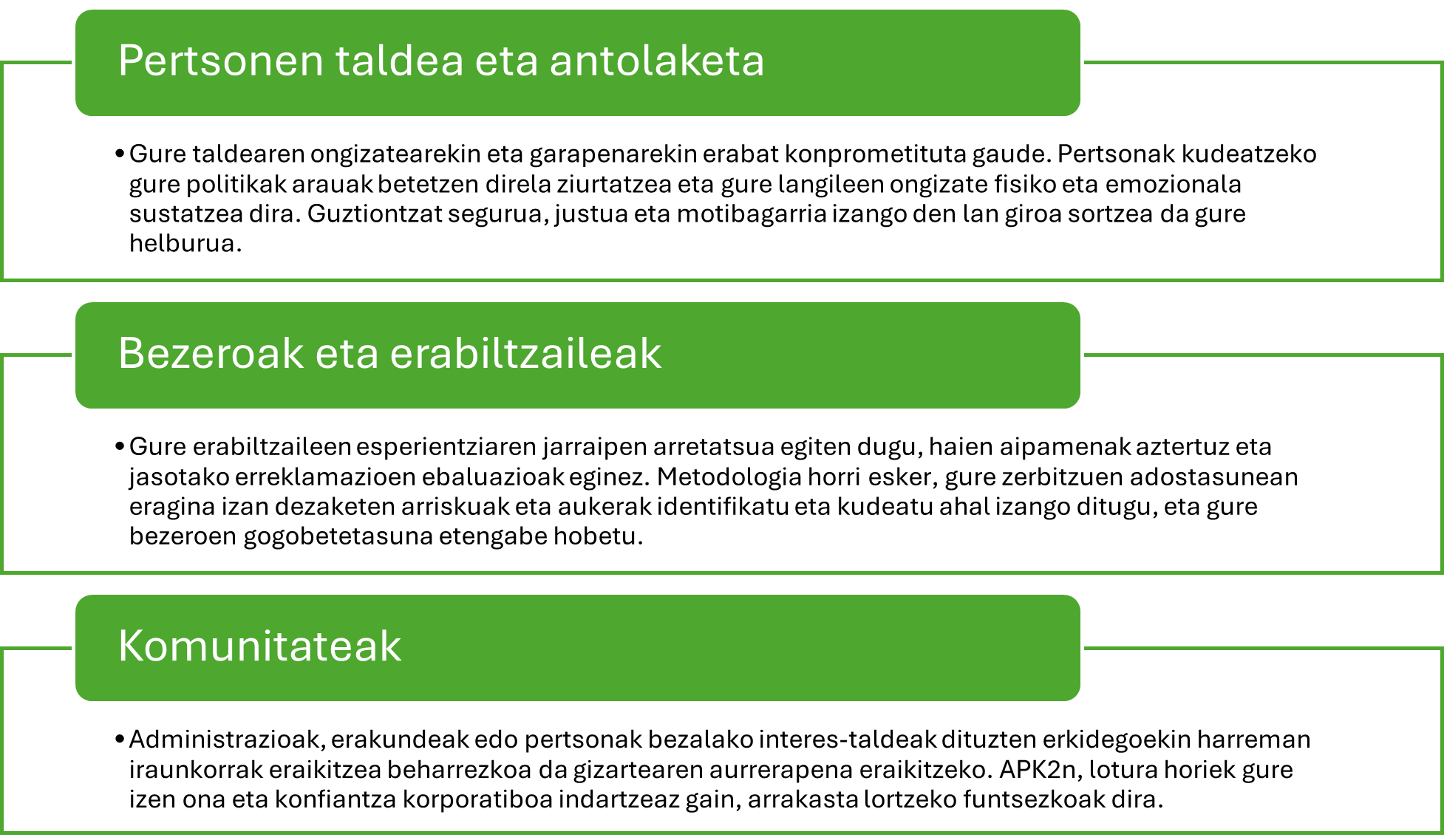 Pertsonen taldea eta antolaketa

• Gure taldearen ongizatearekin eta garapenarekin erabat konprometituta gaude. Pertsonak kudeatzeko gure politikak arauak betetzen direla ziurtatzea eta gure langileen ongizate fisiko eta emozionala sustatzea dira. Guztiontzat segurua, justua eta motibagarria izango den lan giroa sortzea da gure helburua.

Bezeroak eta erabiltzaileak

• Gure erabiltzaileen esperientziaren jarraipen arretatsua egiten dugu, haien aipamenak aztertuz eta jasotako erreklamazioen ebaluazioak eginez. Metodologia horri esker, gure zerbitzuen adostasunean eragina izan dezaketen arriskuak eta aukerak identifikatu eta kudeatu ahal izango ditugu, eta gure bezeroen gogobetetasuna etengabe hobetu.

Komunitateak

• Administrazioak, erakundeak edo pertsonak bezalako interes-taldeak dituzten erkidegoekin harreman iraunkorrak eraikitzea beharrezkoa da gizartearen aurrerapena eraikitzeko. APK2n, lotura horiek gure izen ona eta konfiantza korporatiboa indartzeaz gain, arrakasta lortzeko funtsezkoak dira.